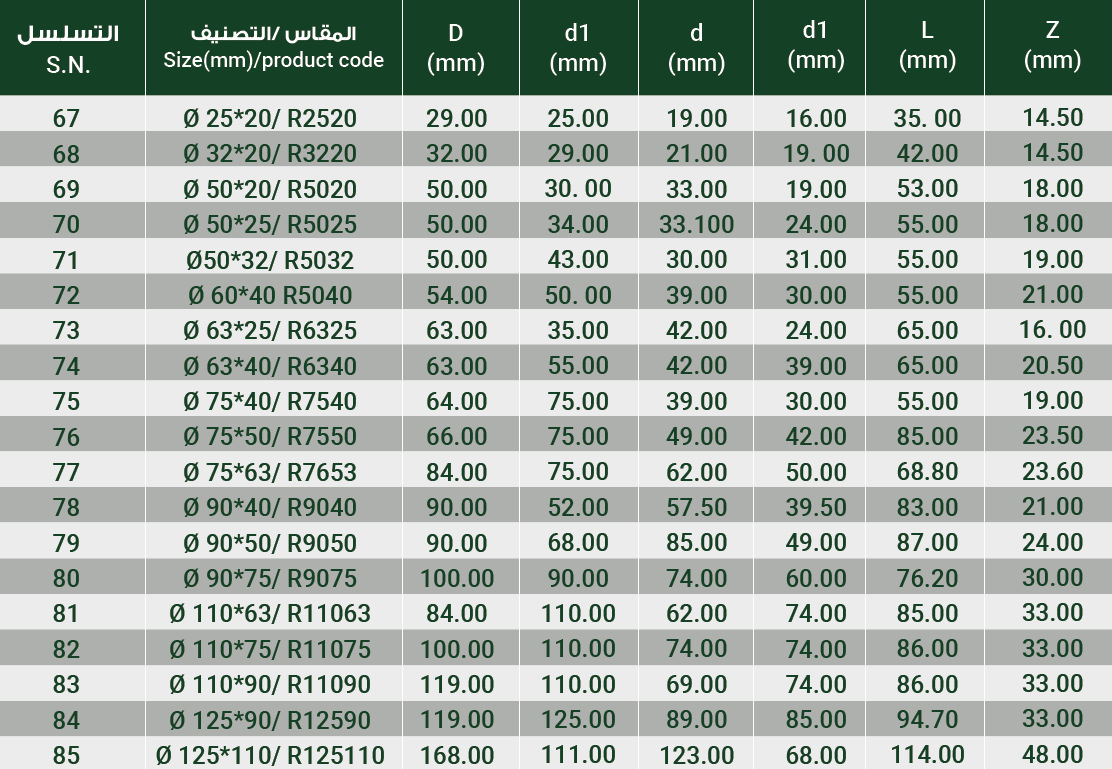 | التسلسل S.N. | المقاس /التصنيف Size(mm)/product code | D (mm) | d1 (mm) | d (mm) | d1 (mm) | L (mm) | Z (mm) |
|---|---|---|---|---|---|---|---|
| 67 | Ø 25*20/ R2520 | 29.00 | 25.00 | 19.00 | 16.00 | 35. 00 | 14.50 |
| 68 | Ø 32*20/ R3220 | 32.00 | 29.00 | 21.00 | 19. 00 | 42.00 | 14.50 |
| 69 | Ø 50*20/ R5020 | 50.00 | 30. 00 | 33.00 | 19.00 | 53.00 | 18.00 |
| 70 | Ø 50*25/ R5025 | 50.00 | 34.00 | 33.100 | 24.00 | 55.00 | 18.00 |
| 71 | Ø50*32/ R5032 | 50.00 | 43.00 | 30.00 | 31.00 | 55.00 | 19.00 |
| 72 | Ø 60*40 R5040 | 54.00 | 50. 00 | 39.00 | 30.00 | 55.00 | 21.00 |
| 73 | Ø 63*25/ R6325 | 63.00 | 35.00 | 42.00 | 24.00 | 65.00 | 16. 00 |
| 74 | Ø 63*40/ R6340 | 63.00 | 55.00 | 42.00 | 39.00 | 65.00 | 20.50 |
| 75 | Ø 75*40/ R7540 | 64.00 | 75.00 | 39.00 | 30.00 | 55.00 | 19.00 |
| 76 | Ø 75*50/ R7550 | 66.00 | 75.00 | 49.00 | 42.00 | 85.00 | 23.50 |
| 77 | Ø 75*63/ R7653 | 84.00 | 75.00 | 62.00 | 50.00 | 68.80 | 23.60 |
| 78 | Ø 90*40/ R9040 | 90.00 | 52.00 | 57.50 | 39.50 | 83.00 | 21.00 |
| 79 | Ø 90*50/ R9050 | 90.00 | 68.00 | 85.00 | 49.00 | 87.00 | 24.00 |
| 80 | Ø 90*75/ R9075 | 100.00 | 90.00 | 74.00 | 60.00 | 76.20 | 30.00 |
| 81 | Ø 110*63/ R11063 | 84.00 | 110.00 | 62.00 | 74.00 | 85.00 | 33.00 |
| 82 | Ø 110*75/ R11075 | 100.00 | 110.00 | 74.00 | 74.00 | 86.00 | 33.00 |
| 83 | Ø 110*90/ R11090 | 119.00 | 110.00 | 69.00 | 74.00 | 86.00 | 33.00 |
| 84 | Ø 125*90/ R12590 | 119.00 | 125.00 | 89.00 | 85.00 | 94.70 | 33.00 |
| 85 | Ø 125*110/ R125110 | 168.00 | 111.00 | 123.00 | 68.00 | 114.00 | 48.00 |